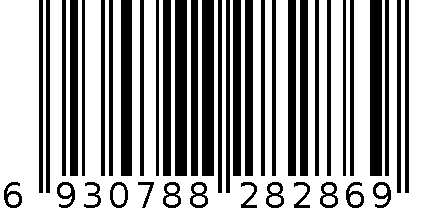 6 930788 282869